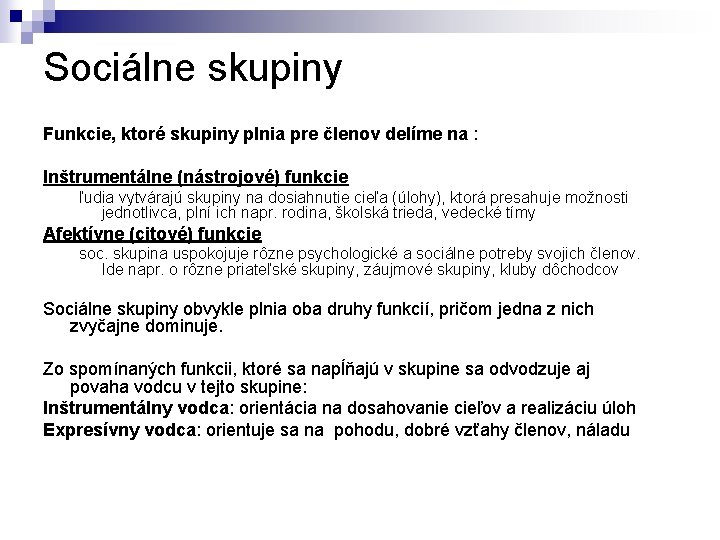 Sociálne skupiny

Funkcie, ktoré skupiny plnia pre členov delíme na :

Inštrumentálne (nástrojové) funkcie

ľudia vytvárajú skupiny na dosiahnutie cieľa (úlohy), ktorá presahuje možnosti jednotlivca, plní ich napr. rodina, školská trieda, vedecké tímy

Afektívne (citové) funkcie

soc. skupina uspokojuje rôzne psychologické a sociálne potreby svojich členov. Ide napr. o rôzne priateľské skupiny, záujmové skupiny, kluby dôchodcov

Sociálne skupiny obvykle plnia oba druhy funkcií, pričom jedna z nich zvyčajne dominuje.

Zo spomínaných funkcii, ktoré sa napĺňajú v skupine sa odvodzuje aj povaha vodcu v tejto skupine:

Inštrumentálny vodca: orientácia na dosahovanie cieľov a realizáciu úloh

Expresívny vodca: orientuje sa na pohodu, dobré vzťahy členov, náladu